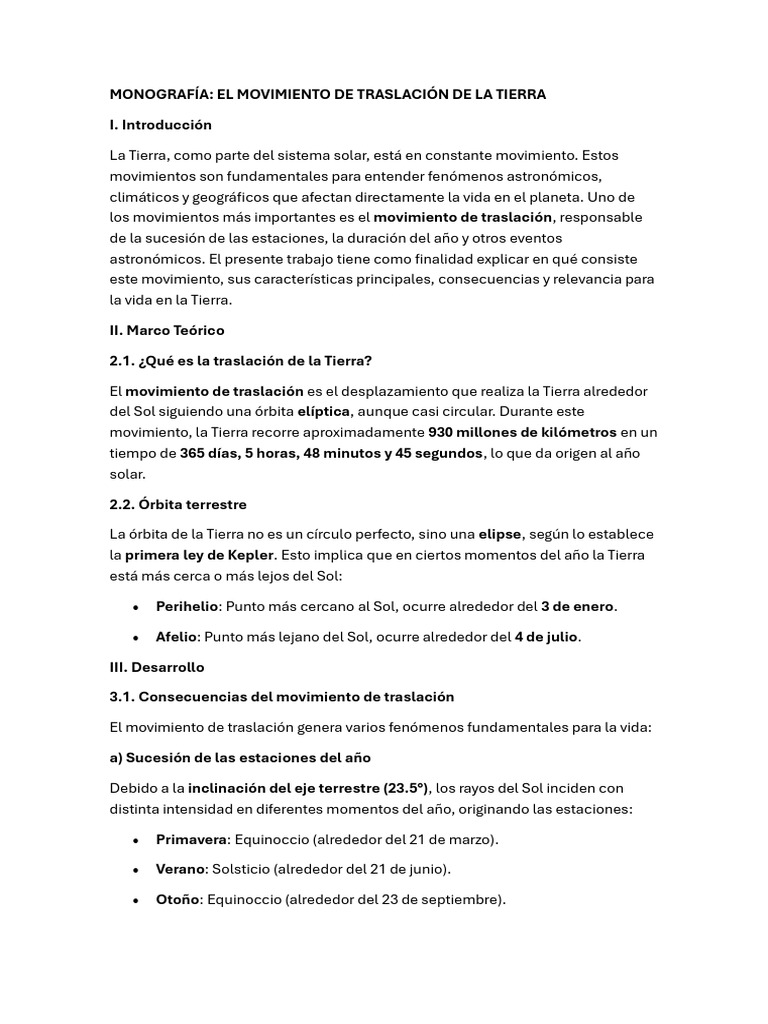 MONOGRAFÍA: EL MOVIMIENTO DE TRASLACIÓN DE LA TIERRA

I. Introducción

La Tierra, como parte del sistema solar, está en constante movimiento. Estos movimientos son fundamentales para entender fenómenos astronómicos, climáticos y geográficos que afectan directamente la vida en el planeta. Uno de los movimientos más importantes es el movimiento de traslación, responsable de la sucesión de las estaciones, la duración del año y otros eventos astronómicos. El presente trabajo tiene como finalidad explicar en qué consiste este movimiento, sus características principales, consecuencias y relevancia para la vida en la Tierra.

II. Marco Teórico

2.1. ¿Qué es la traslación de la Tierra?

El movimiento de traslación es el desplazamiento que realiza la Tierra alrededor del Sol siguiendo una órbita elíptica, aunque casi circular. Durante este movimiento, la Tierra recorre aproximadamente 930 millones de kilómetros en un tiempo de 365 días, 5 horas, 48 minutos y 45 segundos, lo que da origen al año solar.

2.2. Órbita terrestre

La órbita de la Tierra no es un círculo perfecto, sino una elipse, según lo establece la primera ley de Kepler. Esto implica que en ciertos momentos del año la Tierra está más cerca o más lejos del Sol:

• Perihelio: Punto más cercano al Sol, ocurre alrededor del 3 de enero.

• Afelio: Punto más lejano del Sol, ocurre alrededor del 4 de julio.

III. Desarrollo

3.1. Consecuencias del movimiento de traslación

El movimiento de traslación genera varios fenómenos fundamentales para la vida:

a) Sucesión de las estaciones del año

Debido a la inclinación del eje terrestre (23.5°), los rayos del Sol inciden con distinta intensidad en diferentes momentos del año, originando las estaciones:

• Primavera: Equinoccio (alrededor del 21 de marzo).

• Verano: Solsticio (alrededor del 21 de junio).

• Otoño: Equinoccio (alrededor del 23 de septiembre).